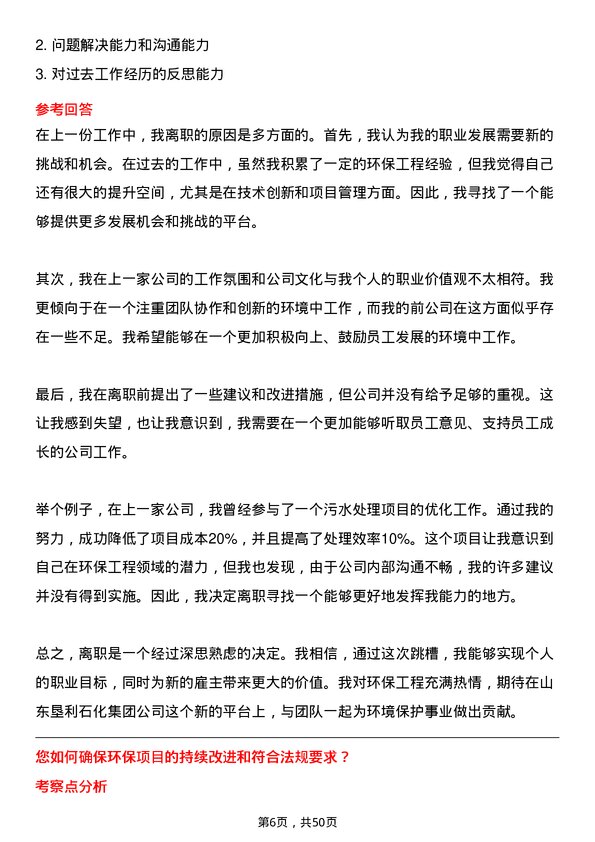 2. 问题解决能力和沟通能力

3. 对过去工作经历的反思能力

参考回答

在上一份工作中，我离职的原因是多方面的。首先，我认为我的职业发展需要新的挑战和机会。在过去的工作中，虽然我积累了一定的环保工程经验，但我觉得自己还有很大的提升空间，尤其是在技术创新和项目管理方面。因此，我寻找了一个能够提供更多发展机会和挑战的平台。

其次，我在上一家公司的工作氛围和公司文化与我个人的职业价值观不太相符。我更倾向于在一个注重团队协作和创新的环境中工作，而我的前公司在这方面似乎存在一些不足。我希望能够在一个更加积极向上、鼓励员工发展的环境中工作。

最后，我在离职前提出了一些建议和改进措施，但公司并没有给予足够的重视。这让我感到失望，也让我意识到，我需要在一个更加能够听取员工意见、支持员工成长的公司工作。

举个例子，在上一家公司，我曾经参与了一个污水处理项目的优化工作。通过我的努力，成功降低了项目成本20%，并且提高了处理效率10%。这个项目让我意识到自己在环保工程领域的潜力，但我也发现，由于公司内部沟通不畅，我的许多建议并没有得到实施。因此，我决定离职寻找一个能够更好地发挥我能力的地方。

总之，离职是一个经过深思熟虑的决定。我相信，通过这次跳槽，我能够实现个人的职业目标，同时为新的雇主带来更大的价值。我对环保工程充满热情，期待在山东垦利石化集团公司这个新的平台上，与团队一起为环境保护事业做出贡献。

您如何确保环保项目的持续改进和符合法规要求？

考察点分析

第6页，共50页